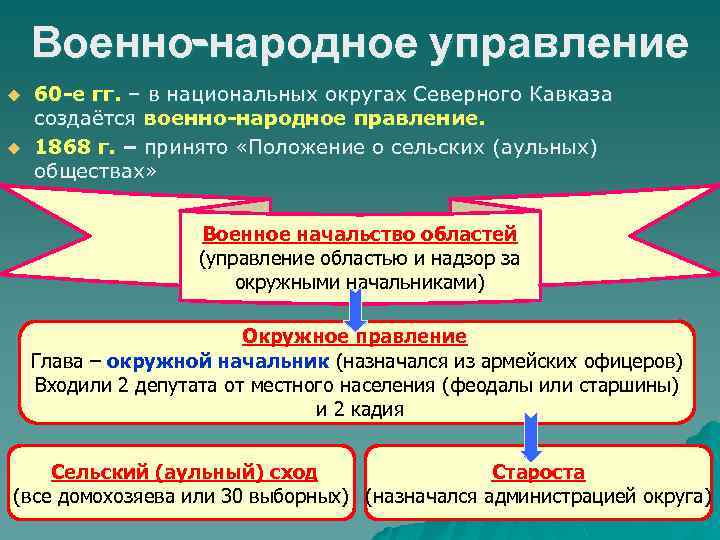 Военно-народное управление

60-е гг. – в национальных округах Северного Кавказа создаётся военно-народное правление.

1868 г. – принято «Положение о сельских (аульных) обществах»

Военное начальство областей
(управление областью и надзор за окружными начальниками)

Окружное правление
Глава – окружной начальник (назначался из армейских офицеров)
Входили 2 депутата от местного населения (феодалы или старшины) и 2 кадия

Сельский (аульный) сход
(все домохозяева или 30 выборных)

Староста
(назначался администрацией округа)